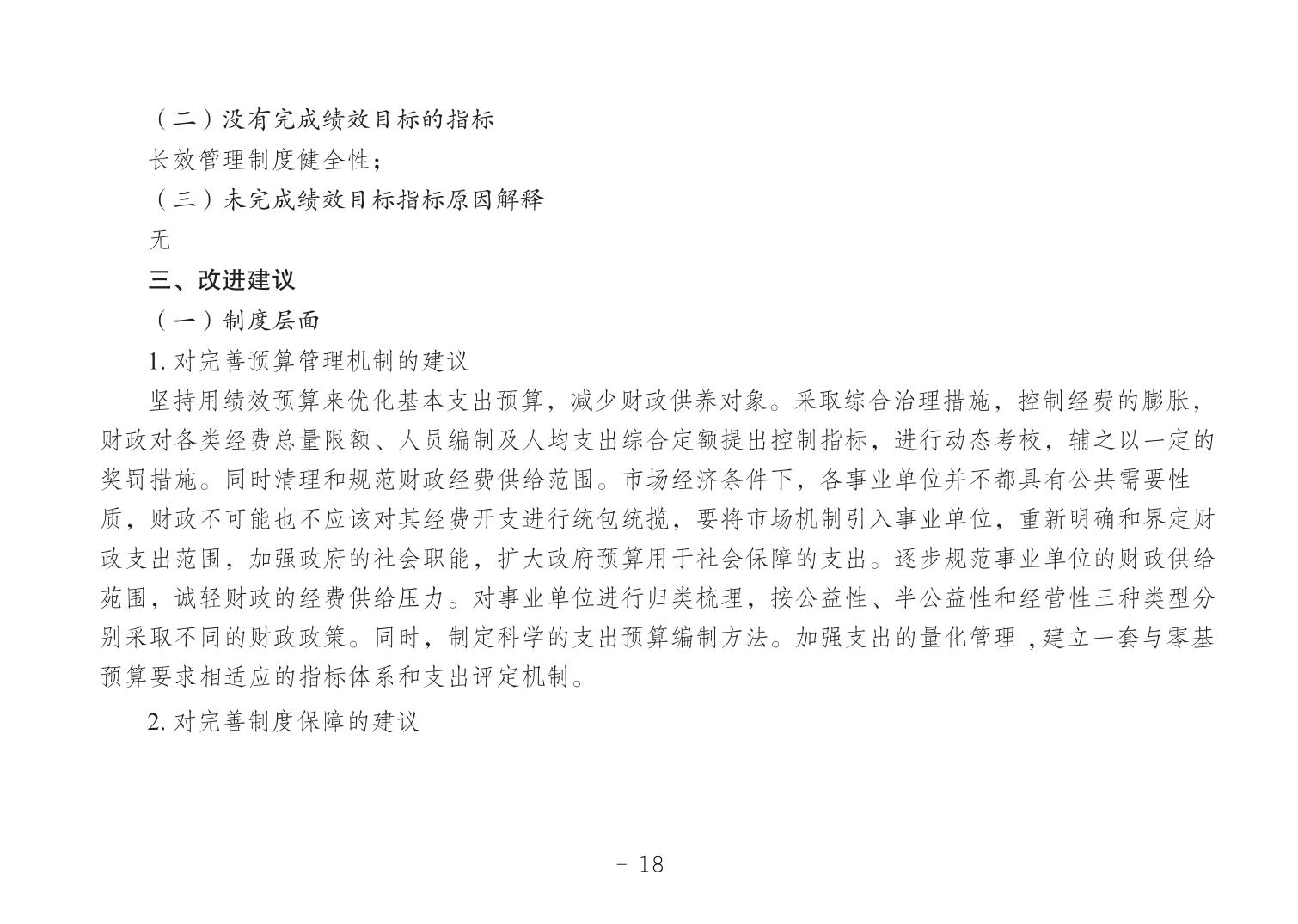 （二）没有完成绩效目标的指标

长效管理制度健全性；

（三）未完成绩效目标指标原因解释

无

三、改进建议

（一）制度层面

1. 对完善预算管理机制的建议

坚持用绩效预算来优化基本支出预算，减少财政供养对象。采取综合治理措施，控制经费的膨胀，财政对各类经费总量限额、人员编制及人均支出综合定额提出控制指标，进行动态考校，辅之以一定的奖罚措施。同时清理和规范财政经费供给范围。市场经济条件下，各事业单位并不都具有公共需要性质，财政不可能也不应该对其经费开支进行统包统揽，要将市场机制引入事业单位，重新明确和界定财政支出范围，加强政府的社会职能，扩大政府预算用于社会保障的支出。逐步规范事业单位的财政供给苑围，诚轻财政的经费供给压力。对事业单位进行归类梳理，按公益性、半公益性和经营性三种类型分别采取不同的财政政策。同时，制定科学的支出预算编制方法。加强支出的量化管理 ,建立一套与零基预算要求相适应的指标体系和支出评定机制。

2. 对完善制度保障的建议

- 18